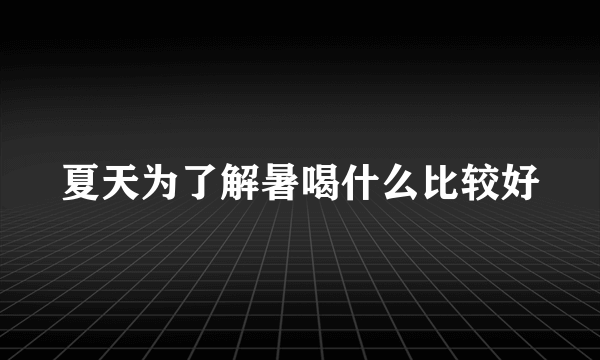 夏天为了解暑喝什么比较好